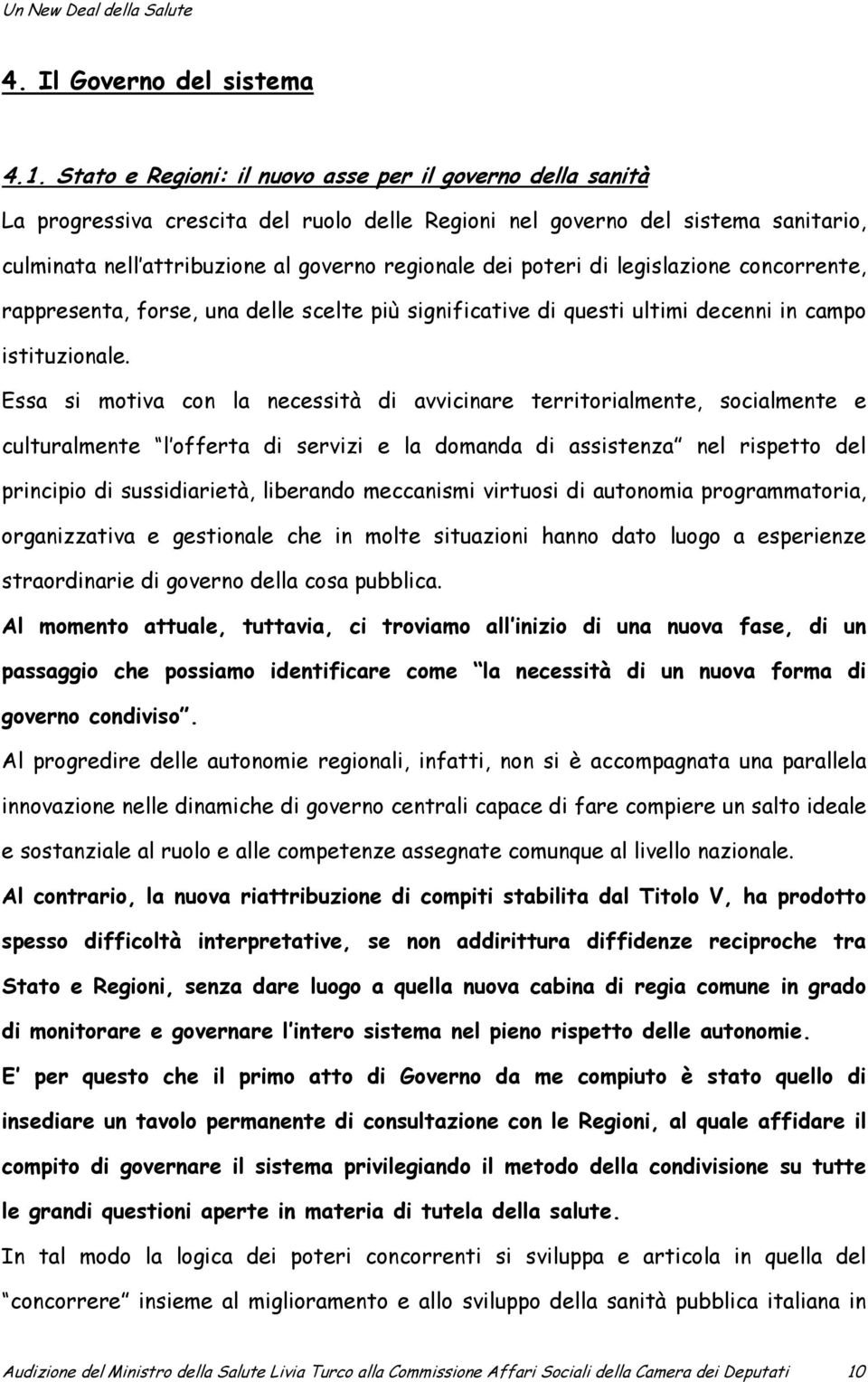 Un New Deal della Salute

4. Il Governo del sistema

4.1. Stato e Regioni: il nuovo asse per il governo della sanità

La progressiva crescita del ruolo delle Regioni nel governo del sistema sanitario, culminata nell attribuzione al governo regionale dei poteri di legislazione concorrente, rappresenta, forse, una delle scelte più significative di questi ultimi decenni in campo istituzionale.

Essa si motiva con la necessità di avvicinare territorialmente, socialmente e culturalmente l offerta di servizi e la domanda di assistenza nel rispetto del principio di sussidiarietà, liberando meccanismi virtuosi di autonomia programmatoria, organizzativa e gestionale che in molte situazioni hanno dato luogo a esperienze straordinarie di governo della cosa pubblica.

Al momento attuale, tuttavia, ci troviamo all inizio di una nuova fase, di un passaggio che possiamo identificare come la necessità di un nuova forma di governo condiviso .

Al progredire delle autonomie regionali, infatti, non si è accompagnata una parallela innovazione nelle dinamiche di governo centrali capace di fare compiere un salto ideale e sostanziale al ruolo e alle competenze assegnate comunque al livello nazionale.

Al contrario, la nuova riattribuzione di compiti stabilita dal Titolo V, ha prodotto spesso difficoltà interpretative, se non addirittura diffidenze reciproche tra Stato e Regioni, senza dare luogo a quella nuova cabina di regia comune in grado di monitorare e governare l intero sistema nel pieno rispetto delle autonomie.

E per questo che il primo atto di Governo da me compiuto è stato quello di insediare un tavolo permanente di consultazione con le Regioni, al quale affidare il compito di governare il sistema privilegiando il metodo della condivisione su tutte le grandi questioni aperte in materia di tutela della salute.

In tal modo la logica dei poteri concorrenti si sviluppa e articola in quella del concorrere insieme al miglioramento e allo sviluppo della sanità pubblica italiana in

Audizione del Ministro della Salute Livia Turco alla Commissione Affari Sociali della Camera dei Deputati 10